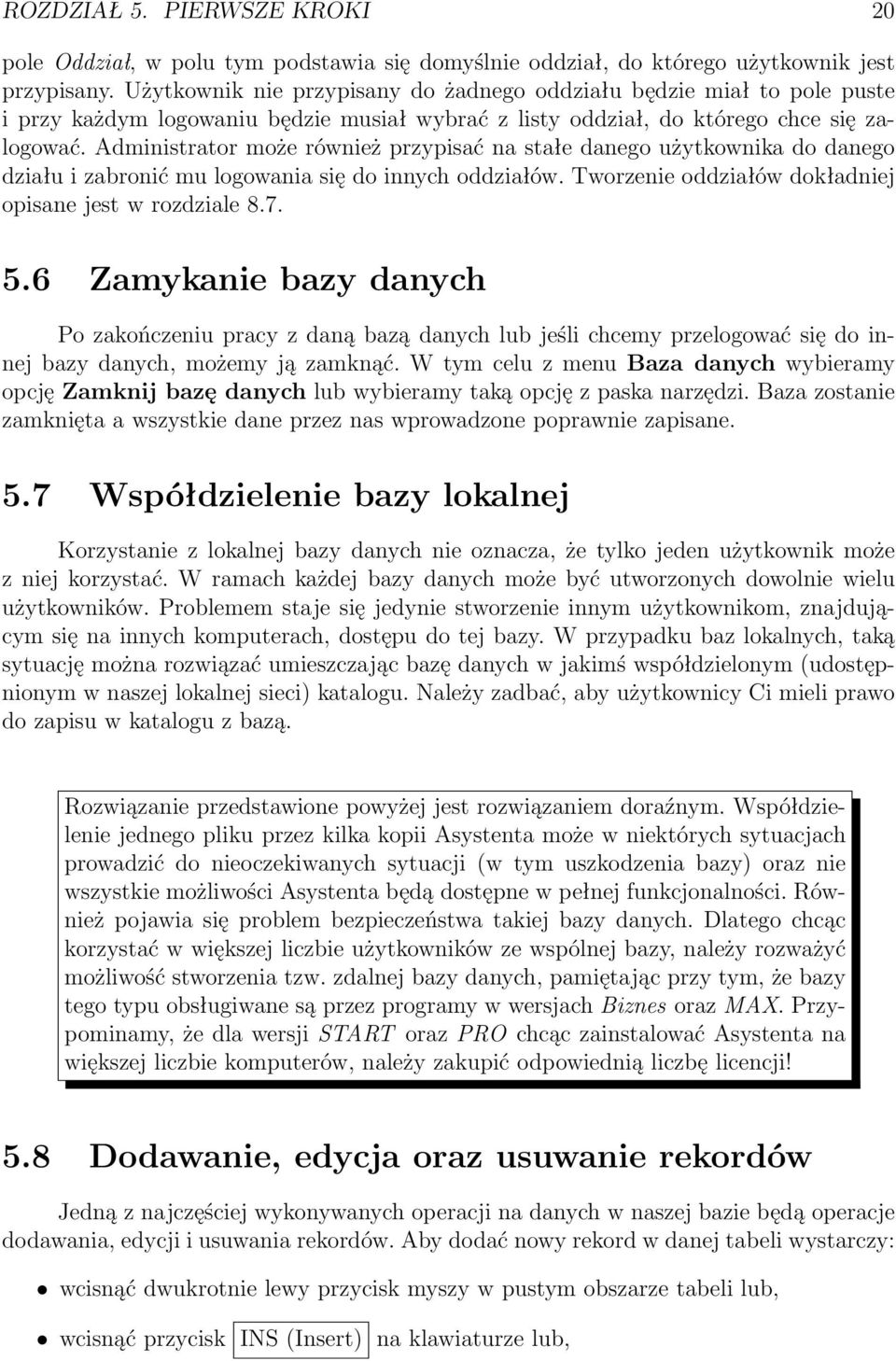 ROZDZIAŁ 5. PIERWSZE KROKI 20

pole Oddział, w polu tym podstawia się domyślnie oddział, do którego użytkownik jest przypisany. Użytkownik nie przypisany do żadnego oddziału będzie miał to pole puste i przy każdym logowaniu będzie musiał wybrać z listy oddział, do którego chce się zalogować. Administrator może również przypisać na stałe danego użytkownika do danego działu i zabronić mu logowania się do innych oddziałów. Tworzenie oddziałów dokładniej opisane jest w rozdziale 8.7.

5.6 Zamykanie bazy danych

Po zakończeniu pracy z daną bazą danych lub jeśli chcemy przelogować się do innej bazy danych, możemy ją zamknąć. W tym celu z menu Baza danych wybieramy opcję Zamknij bazę danych lub wybieramy taką opcję z paska narzędzi. Baza zostanie zamknięta a wszystkie dane przez nas wprowadzone poprawnie zapisane.

5.7 Współdzielenie bazy lokalnej

Korzystanie z lokalnej bazy danych nie oznacza, że tylko jeden użytkownik może z niej korzystać. W ramach każdej bazy danych może być utworzonych dowolnie wielu użytkowników. Problemem staje się jedynie stworzenie innym użytkownikom, znajdującym się na innych komputerach, dostępu do tej bazy. W przypadku baz lokalnych, taką sytuację można rozwiązać umieszczając bazę danych w jakimś współdzielonym (udostępnionym w naszej lokalnej sieci) katalogu. Należy zadbać, aby użytkownicy Ci mieli prawo do zapisu w katalogu z bazą.

Rozwiązanie przedstawione powyżej jest rozwiązaniem doraźnym. Współdzielenie jednego pliku przez kilka kopii Asystenta może w niektórych sytuacjach prowadzić do nieoczekiwanych sytuacji (w tym uszkodzenia bazy) oraz nie wszystkie możliwości Asystenta będą dostępne w pełnej funkcjonalności. Również pojawia się problem bezpieczeństwa takiej bazy danych. Dlatego chcąc korzystać w większej liczbie użytkowników ze wspólnej bazy, należy rozważyć możliwość stworzenia tzw. zdalnej bazy danych, pamiętając przy tym, że bazy tego typu obsługiwane są przez programy w wersjach Biznes oraz MAX. Przypominamy, że dla wersji START oraz PRO chcąc zainstalować Asystenta na większej liczbie komputerów, należy zakupić odpowiednią liczbę licencji!

5.8 Dodawanie, edycja oraz usuwanie rekordów

Jedną z najczęściej wykonywanych operacji na danych w naszej bazie będą operacje dodawania, edycji i usuwania rekordów. Aby dodać nowy rekord w danej tabeli wystarczy:

• wcisnąć dwukrotnie lewy przycisk myszy w pustym obszarze tabeli lub,

• wcisnąć przycisk INS (Insert) na klawiaturze lub,